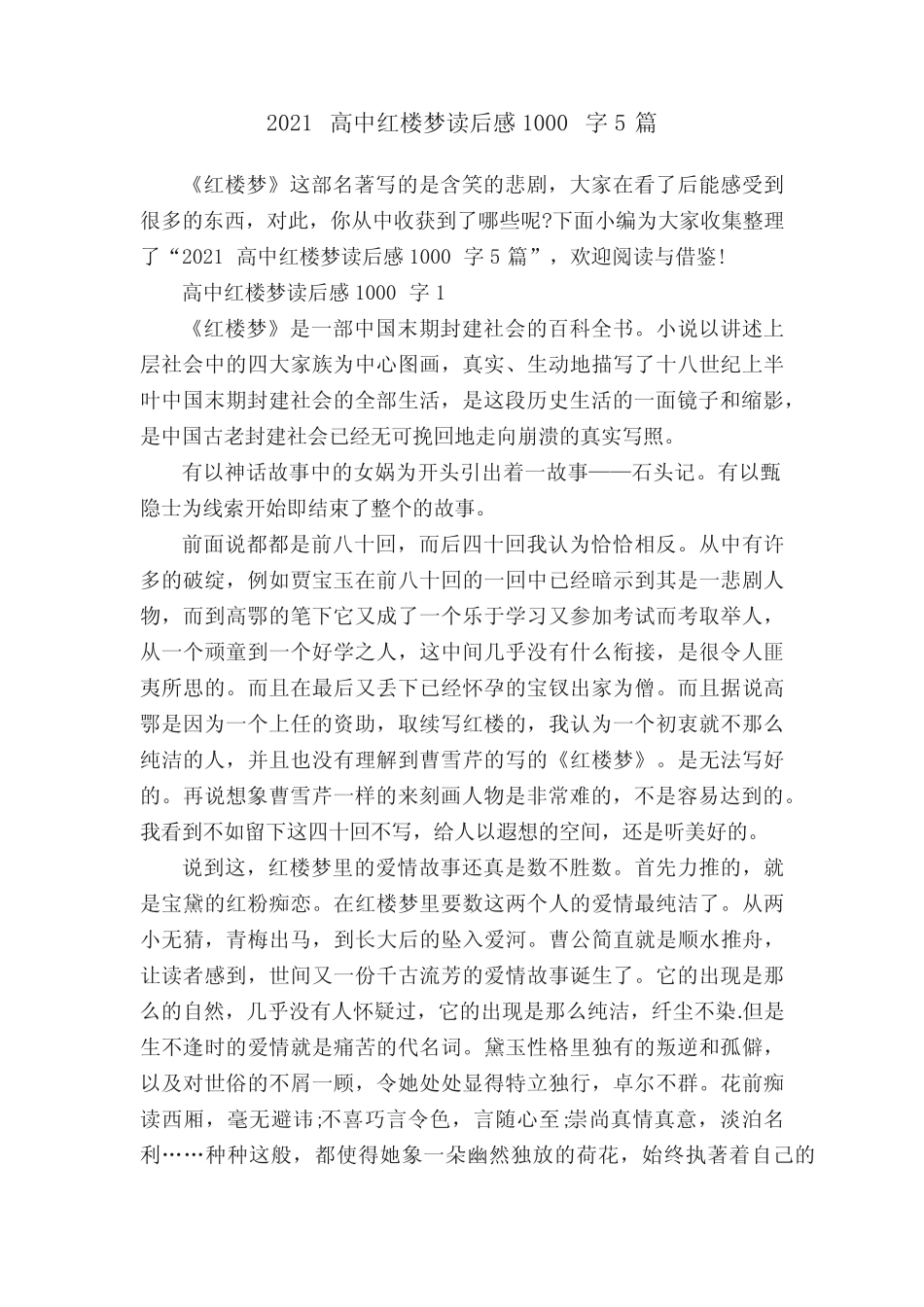 2021 高中红楼梦读后感 1000 字 5 篇

《红楼梦》这部名著写的是含笑的悲剧，大家在看了后能感受到很多的东西，对此，你从中收获到了哪些呢?下面小编为大家收集整理了“2021 高中红楼梦读后感 1000 字 5 篇”，欢迎阅读与借鉴!

高中红楼梦读后感 1000 字 1

《红楼梦》是一部中国末期封建社会的百科全书。小说以讲述上层社会中的四大家族为中心图画，真实、生动地描写了十八世纪上半叶中国末期封建社会的全部生活，是这段历史生活的一面镜子和缩影，是中国古老封建社会已经无可挽回地走向崩溃的真实写照。

有以神话故事中的女娲为开头引出着一故事——石头记。有以甄隐士为线索开始即结束了整个的故事。

前面说都都是前八十回，而后四十回我认为恰恰相反。从中有许多的破绽，例如贾宝玉在前八十回的一回中已经暗示到其是一悲剧人物，而到高鄂的笔下它又成了一个乐于学习又参加考试而考取举人，从一个顽童到一个好学之人，这中间几乎没有什么衔接，是很令人匪夷所思的。而且在最后又丢下已经怀孕的宝钗出家为僧。而且据说高鄂是因为一个上任的资助，取续写红楼的，我认为一个初衷就不那么纯洁的人，并且也没有理解到曹雪芹的写的《红楼梦》。是无法写好的。再说想象曹雪芹一样的来刻画人物是非常难的，不是容易达到的。我看到不如留下这四十回不写，给人以遐想的空间，还是听美好的。

说到这，红楼梦里的爱情故事还真是数不胜数。首先力推的，就是宝黛的红粉痴恋。在红楼梦里要数这两个人的爱情最纯洁了。从两小无猜，青梅出马，到长大后的坠入爱河。曹公简直就是顺水推舟，让读者感到，世间又一份千古流芳的爱情故事诞生了。它的出现是那么的自然，几乎没有人怀疑过，它的出现是那么纯洁，纤尘不染.但是生不逢时的爱情就是痛苦的代名词。黛玉性格里独有的叛逆和孤僻，以及对世俗的不屑一顾，令她处处显得特立独行，卓尔不群。花前痴读西厢，毫无避讳;不喜巧言令色，言随心至;崇尚真情真意，淡泊名利……种种这般，都使得她象一朵幽然独放的荷花，始终执著着自己的